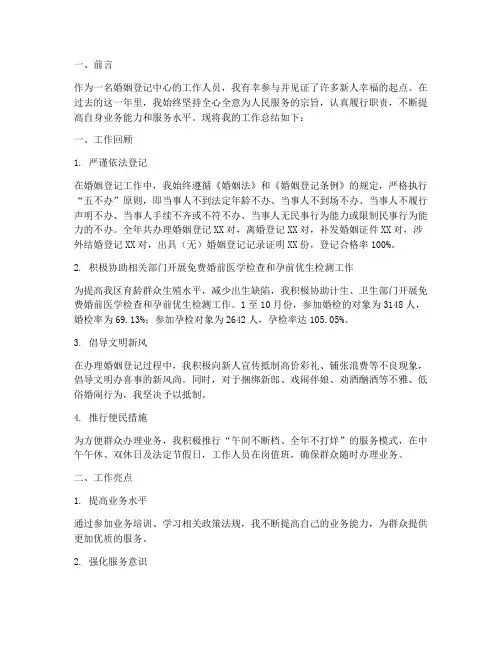 一、前言

作为一名婚姻登记中心的工作人员，我有幸参与并见证了许多新人幸福的起点。在过去的这一年里，我始终坚持全心全意为人民服务的宗旨，认真履行职责，不断提高自身业务能力和服务水平。现将我的工作总结如下：

一、工作回顾

1. 严谨依法登记

在婚姻登记工作中，我始终遵循《婚姻法》和《婚姻登记条例》的规定，严格执行“五不办”原则，即当事人不到法定年龄不办、当事人不到场不办、当事人不履行声明不办、当事人手续不齐或不符不办、当事人无民事行为能力或限制民事行为能力的不办。全年共办理婚姻登记XX对，离婚登记XX对，补发婚姻证件XX对，涉外结婚登记XX对，出具（无）婚姻登记记录证明XX份，登记合格率100%。

2. 积极协助相关部门开展免费婚前医学检查和孕前优生检测工作

为提高我区育龄群众生殖水平，减少出生缺陷，我积极协助计生、卫生部门开展免费婚前医学检查和孕前优生检测工作。1至10月份，参加婚检的对象为3148人，婚检率为69.13%；参加孕检对象为2642人，孕检率达105.05%。

3. 倡导文明新风

在办理婚姻登记过程中，我积极向新人宣传抵制高价彩礼、铺张浪费等不良现象，倡导文明办喜事的新风尚。同时，对于捆绑新郎、戏闹伴娘、劝酒酗酒等不雅、低俗婚闹行为，我坚决予以抵制。

4. 推行便民措施

为方便群众办理业务，我积极推行“午间不断档、全年不打烊”的服务模式，在中午午休、双休日及法定节假日，工作人员在岗值班，确保群众随时办理业务。

二、工作亮点

1. 提高业务水平

通过参加业务培训、学习相关政策法规，我不断提高自己的业务能力，为群众提供更加优质的服务。

2. 强化服务意识